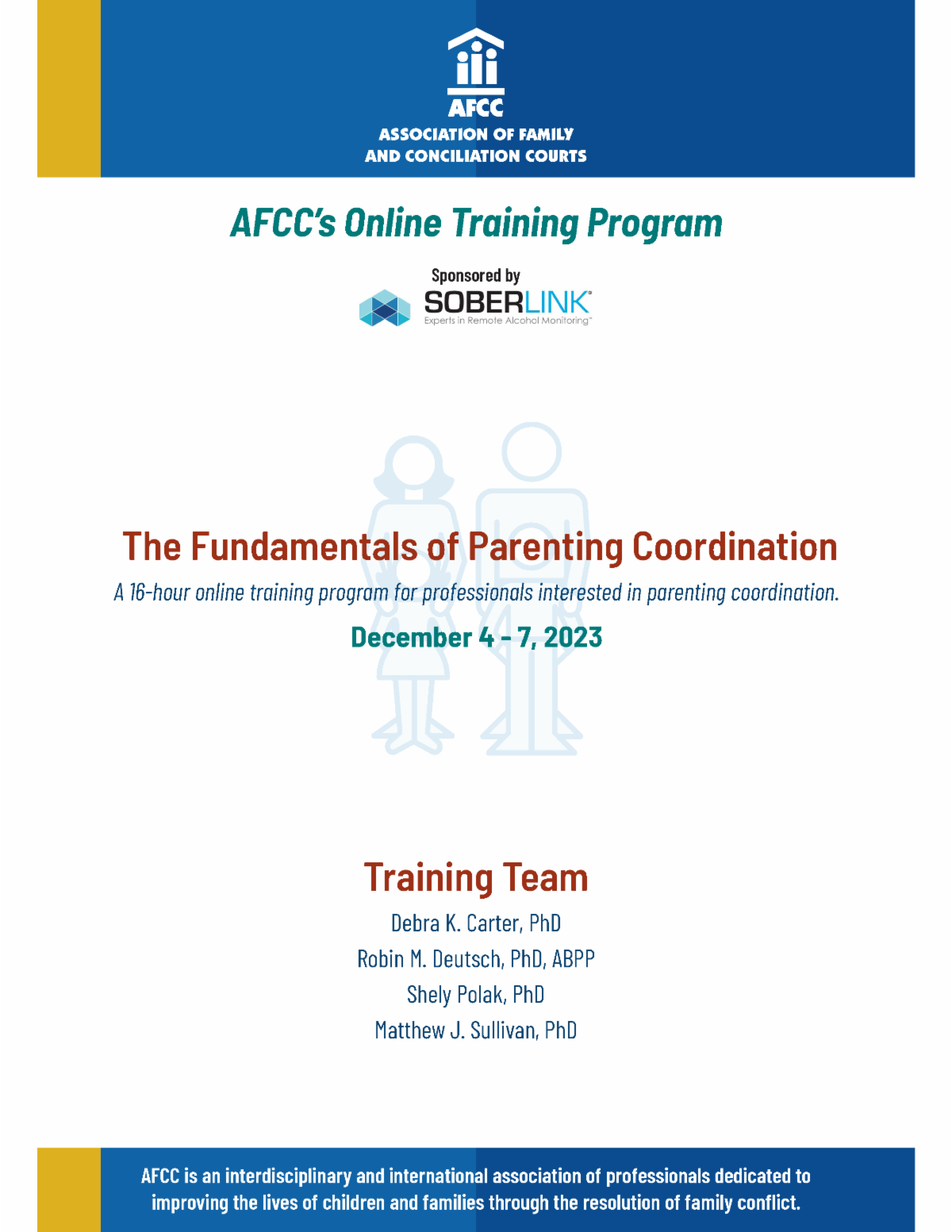 AFCC
ASSOCIATION OF FAMILY
AND CONCILIATION COURTS

AFCC's Online Training Program

Sponsored by
SOBERLINK®
Experts in Remote Alcohol Monitoring™

The Fundamentals of Parenting Coordination

A 16-hour online training program for professionals interested in parenting coordination.

December 4 - 7, 2023

Training Team

Debra K. Carter, PhD
Robin M. Deutsch, PhD, ABPP
Shely Polak, PhD
Matthew J. Sullivan, PhD

AFCC is an interdisciplinary and international association of professionals dedicated to improving the lives of children and families through the resolution of family conflict.